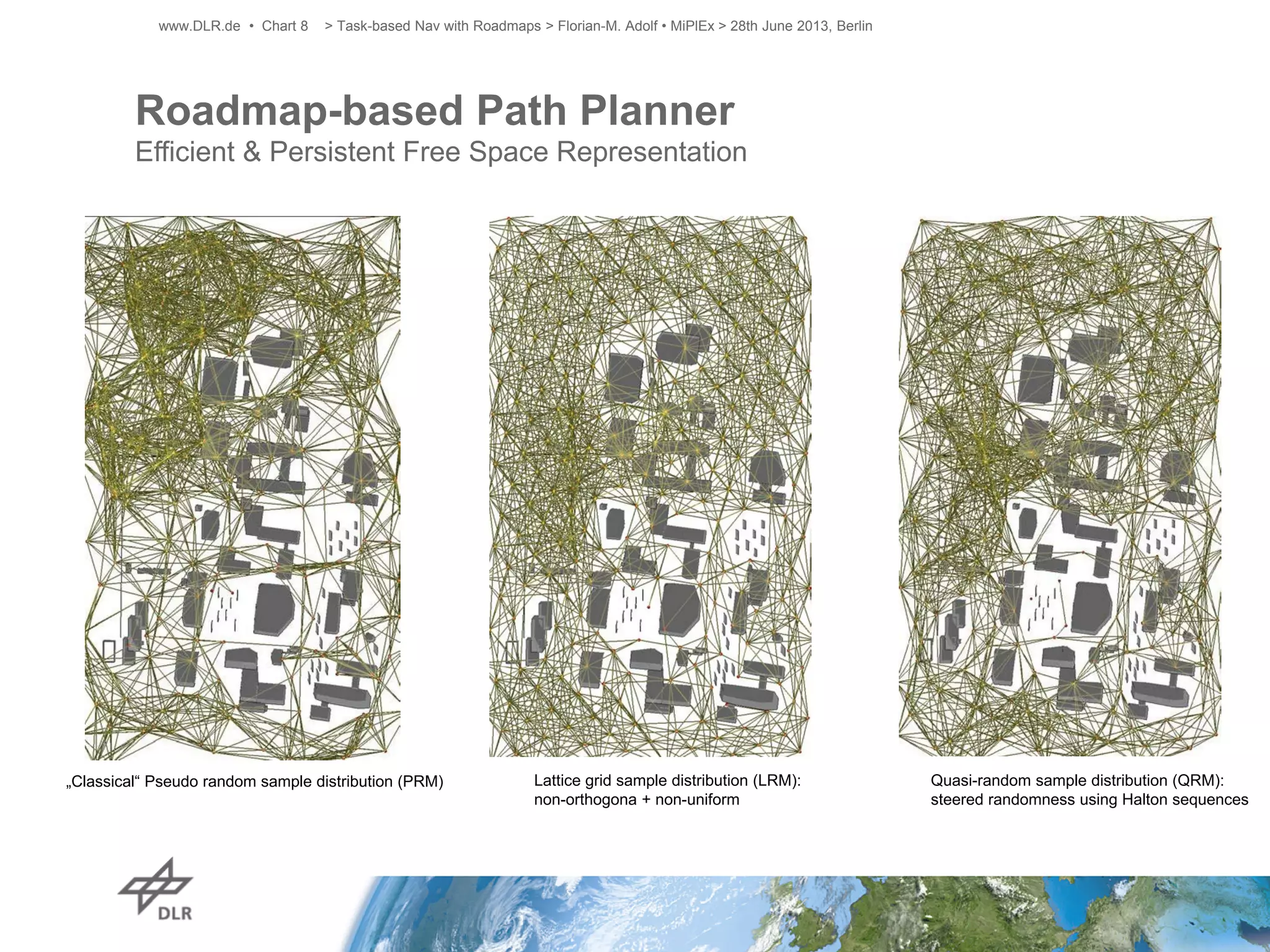 www.DLR.de • Chart 8 > Task-based Nav with Roadmaps > Florian-M. Adolf • MiPlEx > 28th June 2013, Berlin

Roadmap-based Path Planner
Efficient & Persistent Free Space Representation

„Classical“ Pseudo random sample distribution (PRM)

Lattice grid sample distribution (LRM): non-orthogona + non-uniform

Quasi-random sample distribution (QRM): steered randomness using Halton sequences

DLR